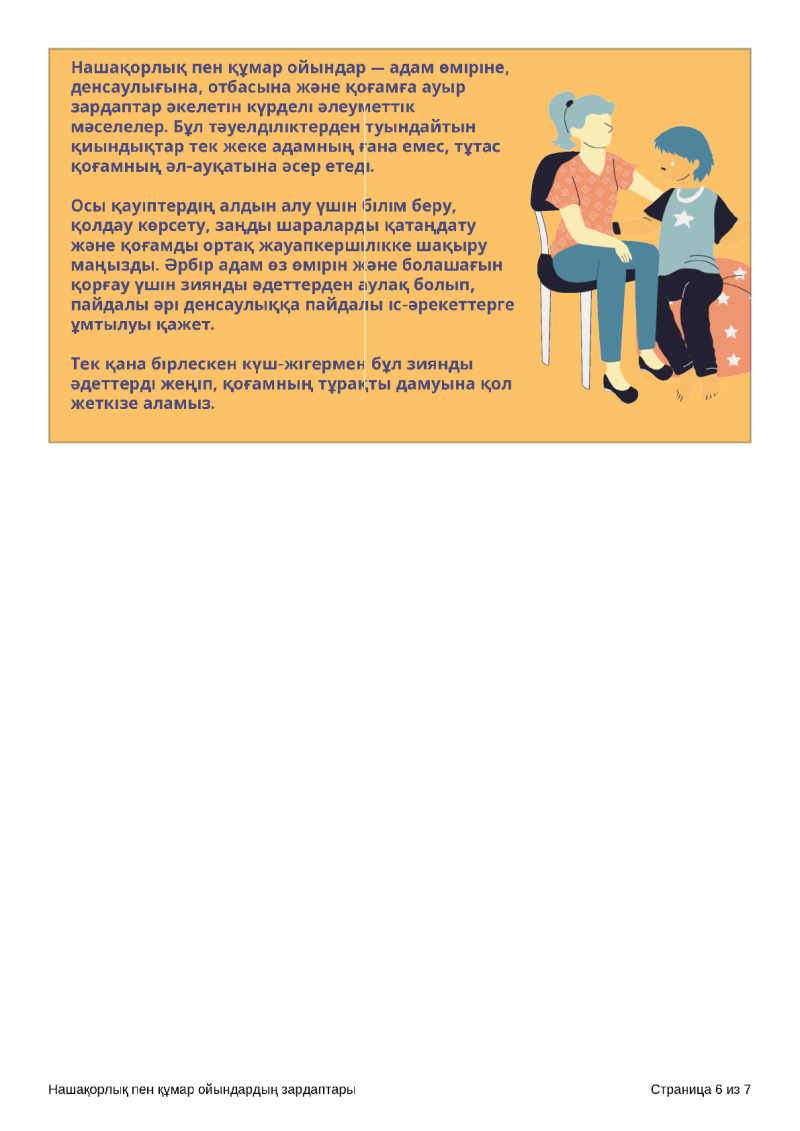 Нашақорлық пен құмар ойындар — адам өміріне, денсаулығына, отбасына және қоғамға ауыр зардаптар әкелетін күрделі әлеуметтік мәселелер. Бұл тәуелділіктерден туындайтын қиындықтар тек жеке адамның ғана емес, тұтас қоғамның әл-ауқатына әсер етеді.

Осы қауіптердің алдын алу үшін білім беру, қолдау көрсету, заңды шараларды қатаңдату және қоғамды ортақ жауапкершілікке шақыру маңызды. Әрбір адам өз өмірін және болашағын қорғау үшін зиянды әдеттерден аулақ болып, пайдалы әрі денсаулыққа пайдалы іс-әрекеттерге ұмтылуы қажет.

Тек қана бірлескен күш-жігермен бұл зиянды әдеттерді жеңіп, қоғамның тұрақты дамуына қол жеткізе аламыз.

Нашақорлық пен құмар ойындардың зардаптары

Страница 6 из 7